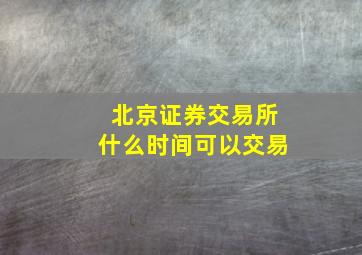 北京证券交易所
什么时间可以交易